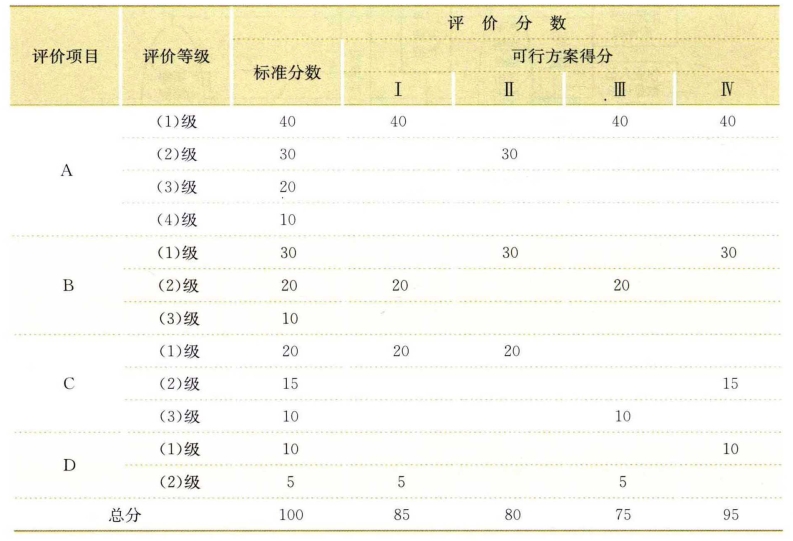 | 评价项目 | 评价等级 | 评价分数 | | | | |
|---|---|---|---|---|---|---|
| | | 标准分数 | 可行方案得分 | | | |
| | | | Ⅰ | Ⅱ | Ⅲ | Ⅳ |
| A | (1)级 | 40 | 40 | | 40 | 40 |
| | (2)级 | 30 | | 30 | | |
| | (3)级 | 20 | | | | |
| | (4)级 | 10 | | | | |
| B | (1)级 | 30 | | 30 | | 30 |
| | (2)级 | 20 | 20 | | 20 | |
| | (3)级 | 10 | | | | |
| C | (1)级 | 20 | 20 | 20 | | |
| | (2)级 | 15 | | | | 15 |
| | (3)级 | 10 | | | 10 | |
| D | (1)级 | 10 | | | | 10 |
| | (2)级 | 5 | 5 | | 5 | |
| 总分 | | 100 | 85 | 80 | 75 | 95 |